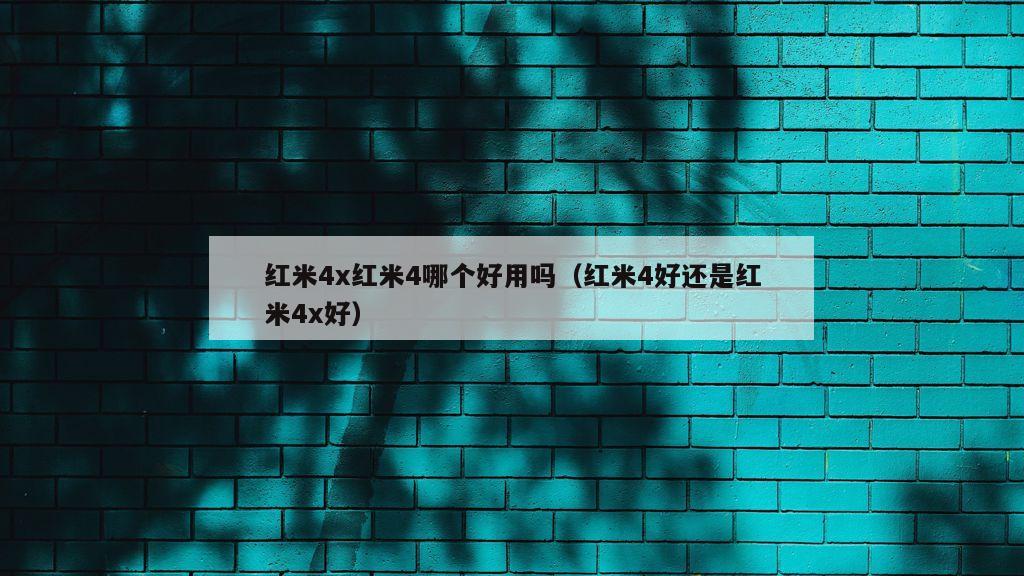 红米4x红米4哪个好用吗（红米4好还是红米4x好）